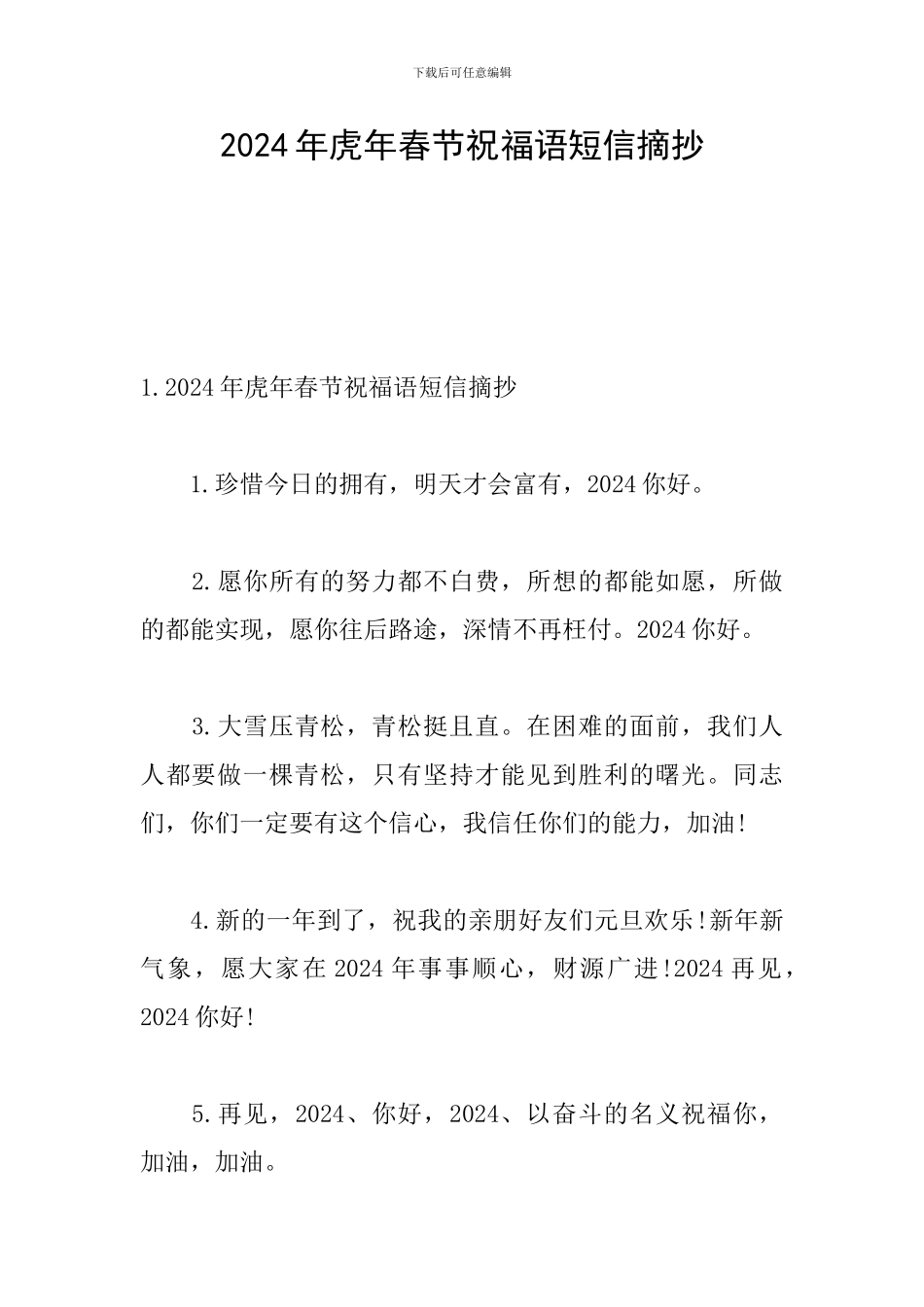 下载后可任意编辑

2024年虎年春节祝福语短信摘抄

1.2024年虎年春节祝福语短信摘抄

1.珍惜今日的拥有，明天才会富有，2024你好。

2.愿你所有的努力都不白费，所想的都能如愿，所做的都能实现，愿你往后路途，深情不再枉付。2024你好。

3.大雪压青松，青松挺且直。在困难的面前，我们人人都要做一棵青松，只有坚持才能见到胜利的曙光。同志们，你们一定要有这个信心，我信任你们的能力，加油!

4.新的一年到了，祝我的亲朋好友们元旦欢乐!新年新气象，愿大家在2024年事事顺心，财源广进!2024再见，2024你好!

5.再见，2024、你好，2024、以奋斗的名义祝福你，加油，加油。